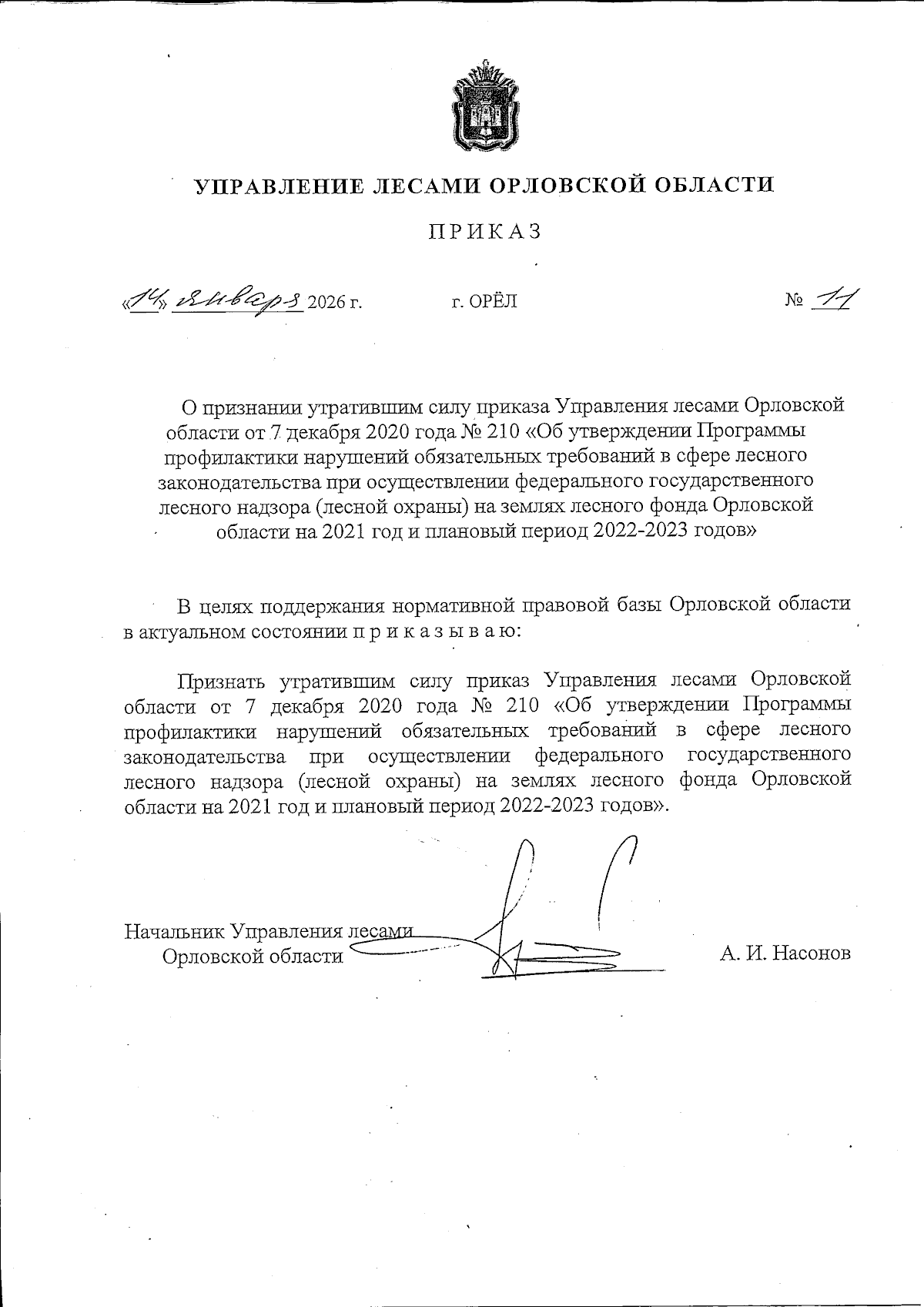 УПРАВЛЕНИЕ ЛЕСАМИ ОРЛОВСКОЙ ОБЛАСТИ

ПРИКАЗ

«14» января 2026 г. г. ОРЁЛ № 11

О признании утратившим силу приказа Управления лесами Орловской области от 7 декабря 2020 года № 210 «Об утверждении Программы профилактики нарушений обязательных требований в сфере лесного законодательства при осуществлении федерального государственного лесного надзора (лесной охраны) на землях лесного фонда Орловской области на 2021 год и плановый период 2022-2023 годов»

В целях поддержания нормативной правовой базы Орловской области в актуальном состоянии п р и к а з ы в а ю:

Признать утратившим силу приказ Управления лесами Орловской области от 7 декабря 2020 года № 210 «Об утверждении Программы профилактики нарушений обязательных требований в сфере лесного законодательства при осуществлении федерального государственного лесного надзора (лесной охраны) на землях лесного фонда Орловской области на 2021 год и плановый период 2022-2023 годов».

Начальник Управления лесами
Орловской области А. И. Насонов